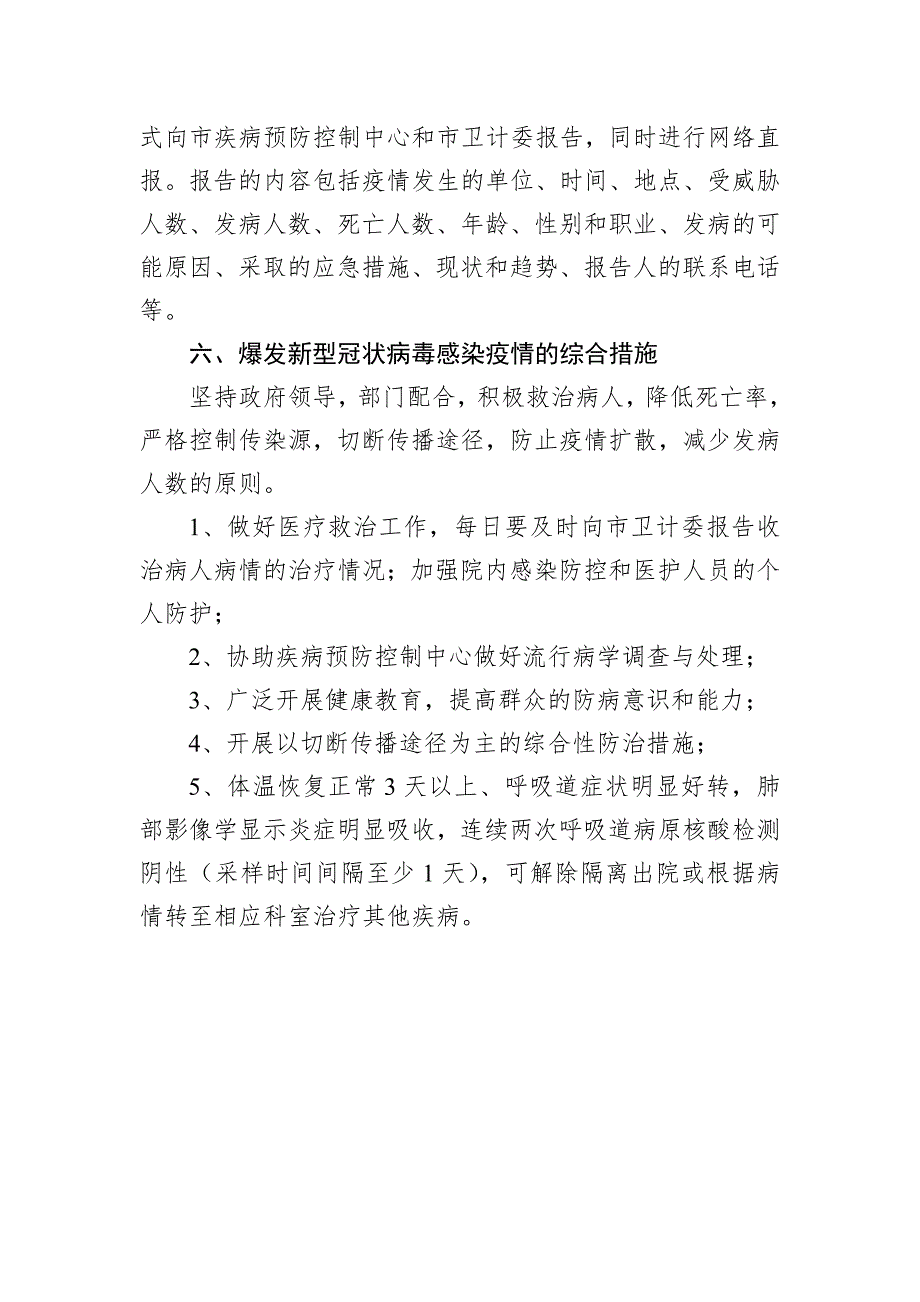 式向市疾病预防控制中心和市卫计委报告，同时进行网络直报。报告的内容包括疫情发生的单位、时间、地点、受威胁人数、发病人数、死亡人数、年龄、性别和职业、发病的可能原因、采取的应急措施、现状和趋势、报告人的联系电话等。

六、爆发新型冠状病毒感染疫情的综合措施

坚持政府领导，部门配合，积极救治病人，降低死亡率，严格控制传染源，切断传播途径，防止疫情扩散，减少发病人数的原则。

1、做好医疗救治工作，每日要及时向市卫计委报告收治病人病情的治疗情况；加强院内感染防控和医护人员的个人防护；

2、协助疾病预防控制中心做好流行病学调查与处理；

3、广泛开展健康教育，提高群众的防病意识和能力；

4、开展以切断传播途径为主的综合性防治措施；

5、体温恢复正常 3 天以上、呼吸道症状明显好转，肺部影像学显示炎症明显吸收，连续两次呼吸道病原核酸检测阴性（采样时间间隔至少 1 天），可解除隔离出院或根据病情转至相应科室治疗其他疾病。